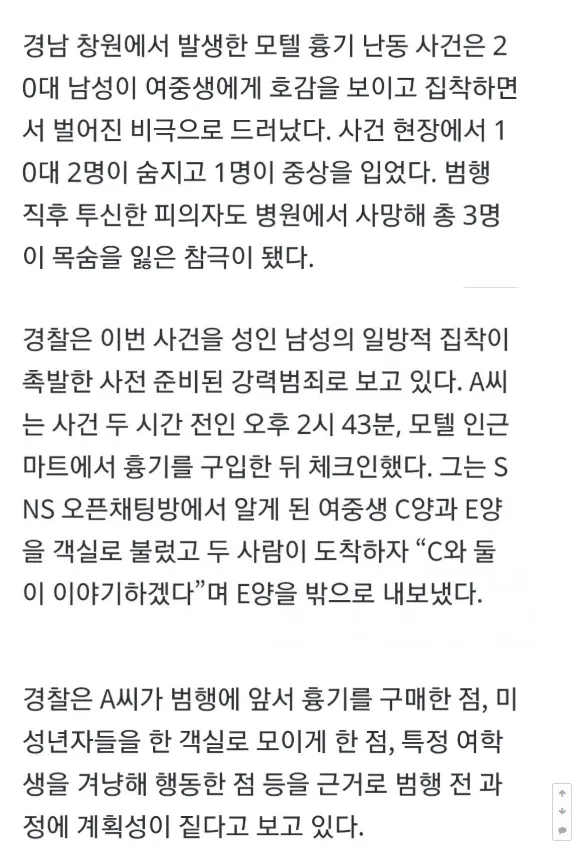 경남 창원에서 발생한 모텔 흉기 난동 사건은 20대 남성이 여중생에게 호감을 보이고 집착하면서 벌어진 비극으로 드러났다. 사건 현장에서 10대 2명이 숨지고 1명이 중상을 입었다. 범행 직후 투신한 피의자도 병원에서 사망해 총 3명이 목숨을 잃은 참극이 됐다.

경찰은 이번 사건을 성인 남성의 일방적 집착이 촉발한 사전 준비된 강력범죄로 보고 있다. A씨는 사건 두 시간 전인 오후 2시 43분, 모텔 인근 마트에서 흉기를 구입한 뒤 체크인했다. 그는 SNS 오픈채팅방에서 알게 된 여중생 C양과 E양을 객실로 불렀고 두 사람이 도착하자 “C와 둘이 이야기하겠다”며 E양을 밖으로 내보냈다.

경찰은 A씨가 범행에 앞서 흉기를 구매한 점, 미성년자들을 한 객실로 모이게 한 점, 특정 여학생을 겨냥해 행동한 점 등을 근거로 범행 전 과정에 계획성이 짙다고 보고 있다.